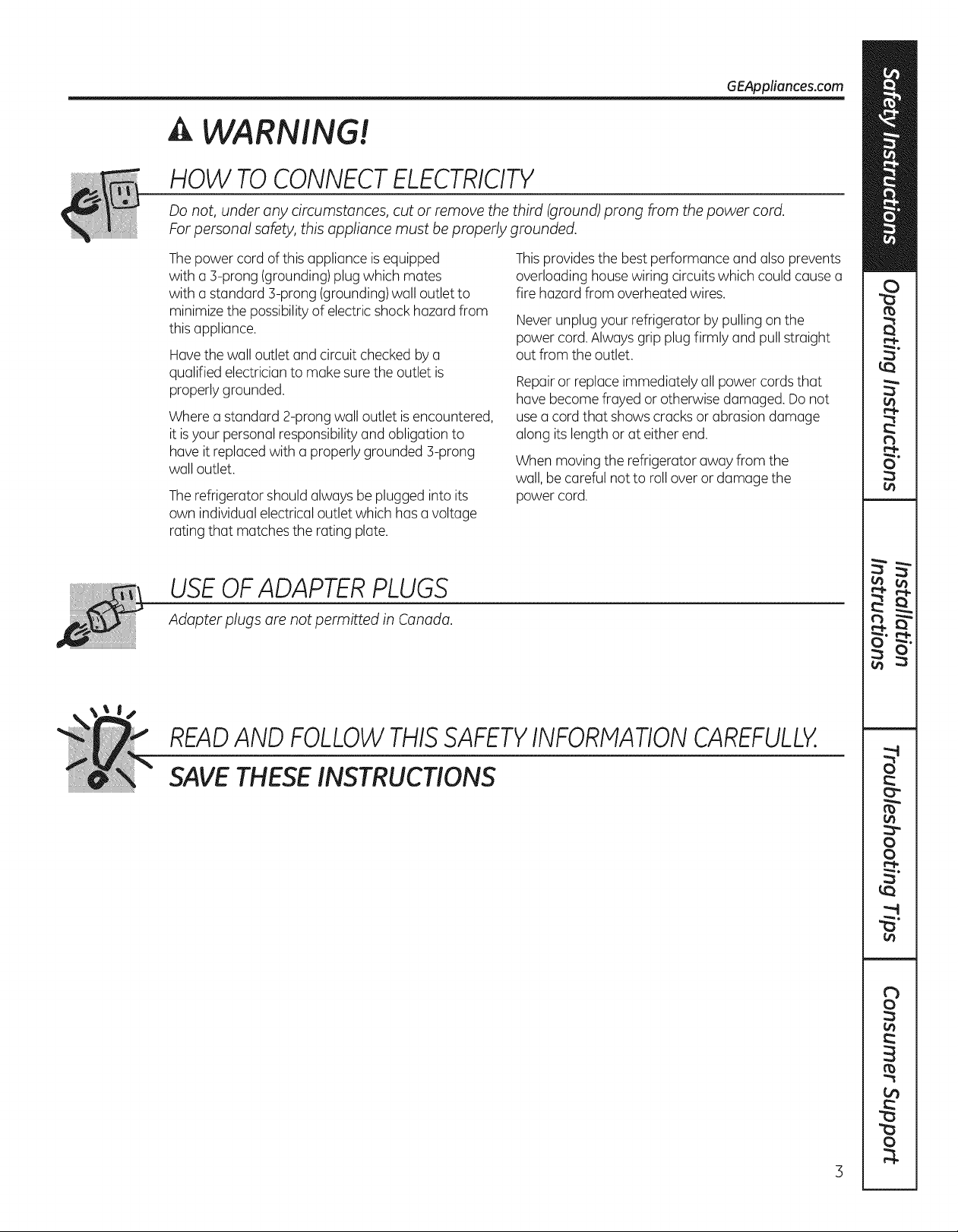 GEAppliances.com

WARNING!

HOW TO CONNECT ELECTRICITY

Do not, under any circumstances, cut or remove the third (ground) prong from the power cord. For personal safety, this appliance must be properly grounded.

The power cord of this appliance is equipped with a 3-prong (grounding) plug which mates with a standard 3-prong (grounding) wall outlet to minimize the possibility of electric shock hazard from this appliance.

Have the wall outlet and circuit checked by a qualified electrician to make sure the outlet is properly grounded.

Where a standard 2-prong wall outlet is encountered, it is your personal responsibility and obligation to have it replaced with a properly grounded 3-prong wall outlet.

The refrigerator should always be plugged into its own individual electrical outlet which has a voltage rating that matches the rating plate.

This provides the best performance and also prevents overloading house wiring circuits which could cause a fire hazard from overheated wires.

Never unplug your refrigerator by pulling on the power cord. Always grip plug firmly and pull straight out from the outlet.

Repair or replace immediately all power cords that have become frayed or otherwise damaged. Do not use a cord that shows cracks or abrasion damage along its length or at either end.

When moving the refrigerator away from the wall, be careful not to roll over or damage the power cord.

USE OF ADAPTER PLUGS

Adapter plugs are not permitted in Canada.

READ AND FOLLOW THIS SAFETY INFORMATION CAREFULLY.

SAVE THESE INSTRUCTIONS

Safety Instructions

Operating Instructions

Installation Instructions

Troubleshooting Tips

Consumer Support

3